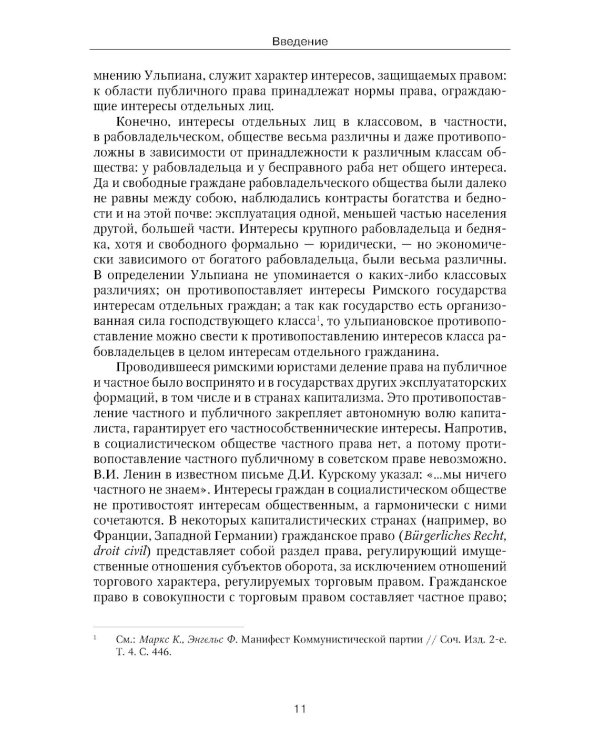 Введение

мнению Ульпиана, служит характер интересов, защищаемых правом: к области публичного права принадлежат нормы права, ограждающие интересы отдельных лиц.

Конечно, интересы отдельных лиц в классовом, в частности, в рабовладельческом, обществе весьма различны и даже противоположны в зависимости от принадлежности к различным классам общества: у рабовладельца и у бесправного раба нет общего интереса. Да и свободные граждане рабовладельческого общества были далеко не равны между собою, наблюдались контрасты богатства и бедности и на этой почве: эксплуатация одной, меньшей частью населения другой, большей части. Интересы крупного рабовладельца и бедняка, хотя и свободного формально — юридически, — но экономически зависимого от богатого рабовладельца, были весьма различны. В определении Ульпиана не упоминается о каких-либо классовых различиях; он противопоставляет интересы Римского государства интересам отдельных граждан; а так как государство есть организованная сила господствующего класса$^1$, то ульпиановское противопоставление можно свести к противопоставлению интересов класса рабовладельцев в целом интересам отдельного гражданина.

Проводившееся римскими юристами деление права на публичное и частное было воспринято и в государствах других эксплуататорских формаций, в том числе и в странах капитализма. Это противопоставление частного и публичного закрепляет автономную волю капиталиста, гарантирует его частнособственнические интересы. Напротив, в социалистическом обществе частного права нет, а потому противопоставление частного публичному в советском праве невозможно. В.И. Ленин в известном письме Д.И. Курскому указал: «...мы ничего частного не знаем». Интересы граждан в социалистическом обществе не противостоят интересам общественным, а гармонически с ними сочетаются. В некоторых капиталистических странах (например, во Франции, Западной Германии) гражданское право (Bürgerliches Recht, droit civil) представляет собой раздел права, регулирующий имущественные отношения субъектов оборота, за исключением отношений торгового характера, регулируемых торговым правом. Гражданское право в совокупности с торговым правом составляет частное право;

$^1$ См.: Маркс К., Энгельс Ф. Манифест Коммунистической партии // Соч. Изд. 2-е. Т. 4. С. 446.

11